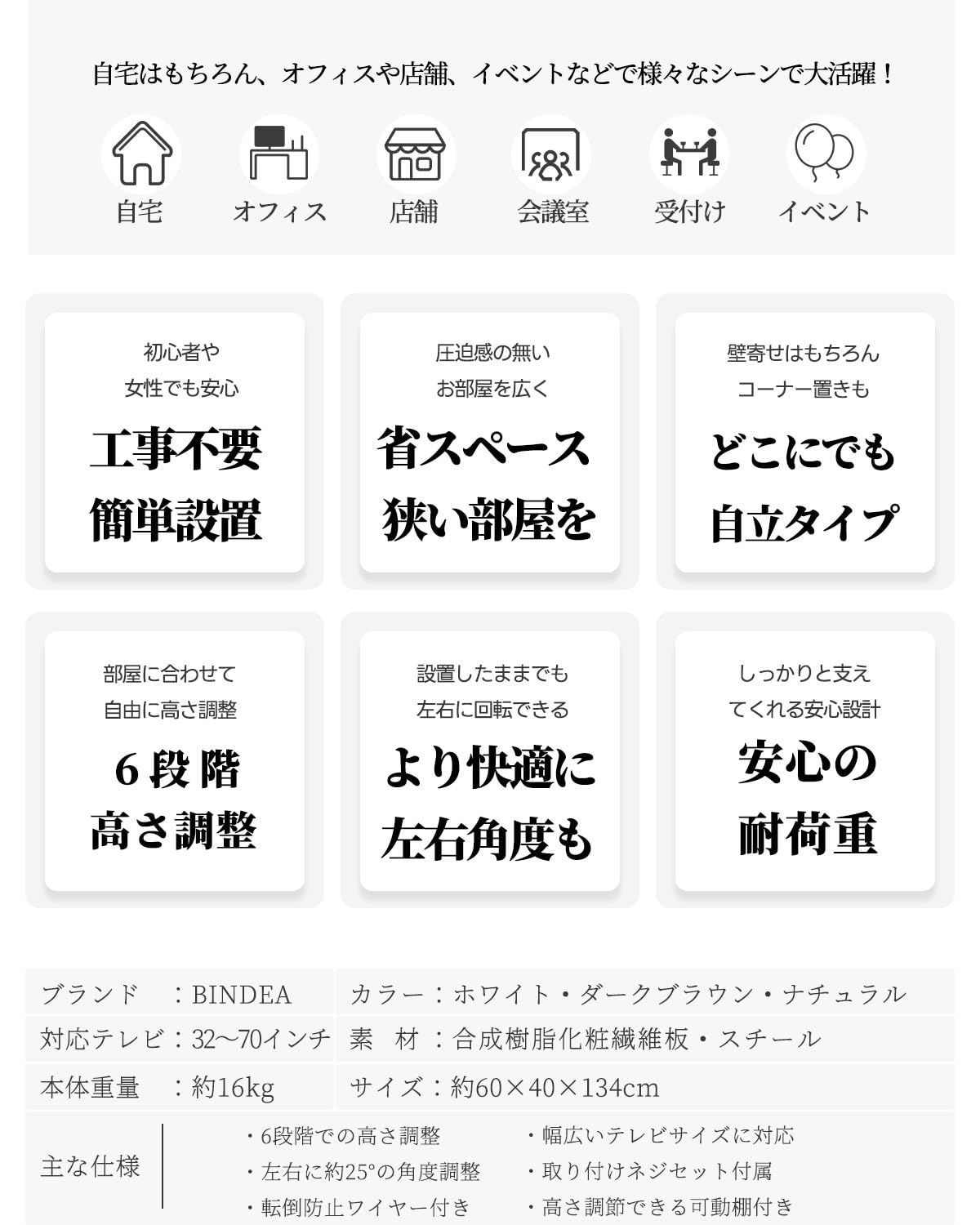 自宅はもちろん、オフィスや店舗、イベントなどで様々なシーンで大活躍！

自宅
オフィス
店舗
会議室
受付け
イベント

初心者や
女性でも安心

工事不要
簡単設置

圧迫感の無い
お部屋を広く

省スペース
狭い部屋を

壁寄せはもちろん
コーナー置きも

どこにでも
自立タイプ

部屋に合わせて
自由に高さ調整

6段階
高さ調整

設置したままでも
左右に回転できる

より快適に
左右角度も

しっかりと支え
てくれる安心設計

安心の
耐荷重

| ブランド　：BINDEA | カラー：ホワイト・ダークブラウン・ナチュラル |
|---|---|
| 対応テレビ：32〜70インチ | 素　材：合成樹脂化粧繊維板・スチール |
| 本体重量　：約16kg | サイズ：約60×40×134cm |

主な仕様
・6段階での高さ調整
・左右に約25°の角度調整
・転倒防止ワイヤー付き
・幅広いテレビサイズに対応
・取り付けネジセット付属
・高さ調節できる可動棚付き